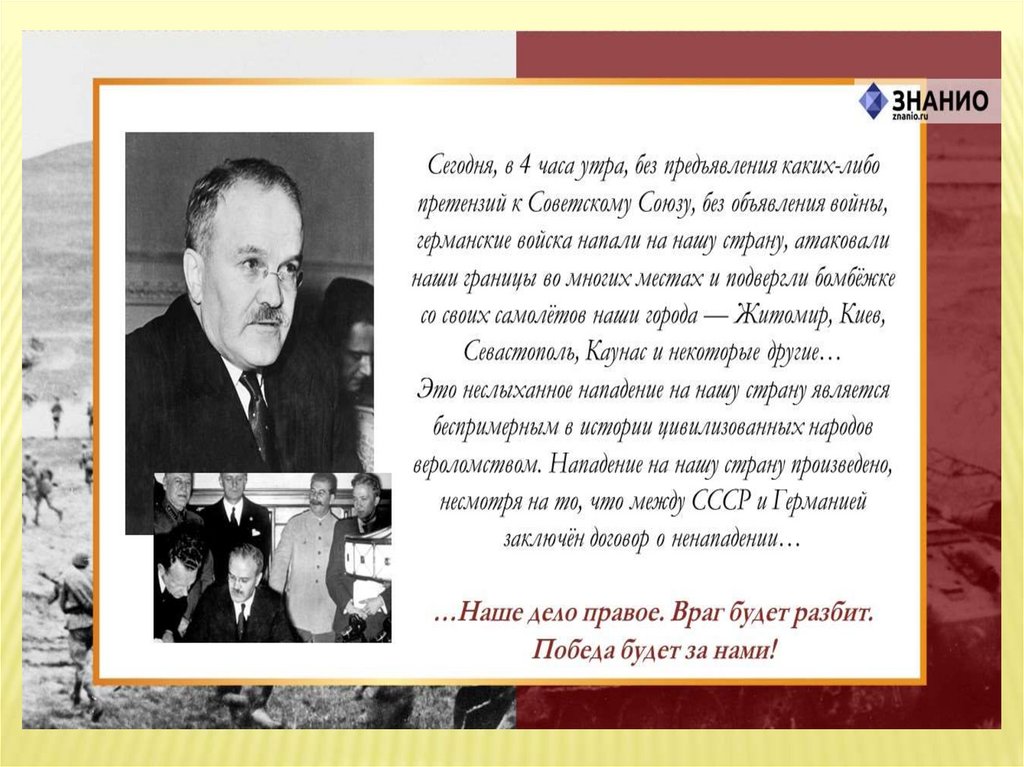 ЗНАНИО
znanio.ru

Сегодня, в 4 часа утра, без предъявления каких-либо претензий к Советскому Союзу, без объявления войны, германские войска напали на нашу страну, атаковали наши границы во многих местах и подвергли бомбёжке со своих самолётов наши города — Житомир, Киев, Севастополь, Каунас и некоторые другие…
Это неслыханное нападение на нашу страну является беспримерным в истории цивилизованных народов вероломством. Нападение на нашу страну произведено, несмотря на то, что между СССР и Германией заключён договор о ненападении…

…Наше дело правое. Враг будет разбит. Победа будет за нами!